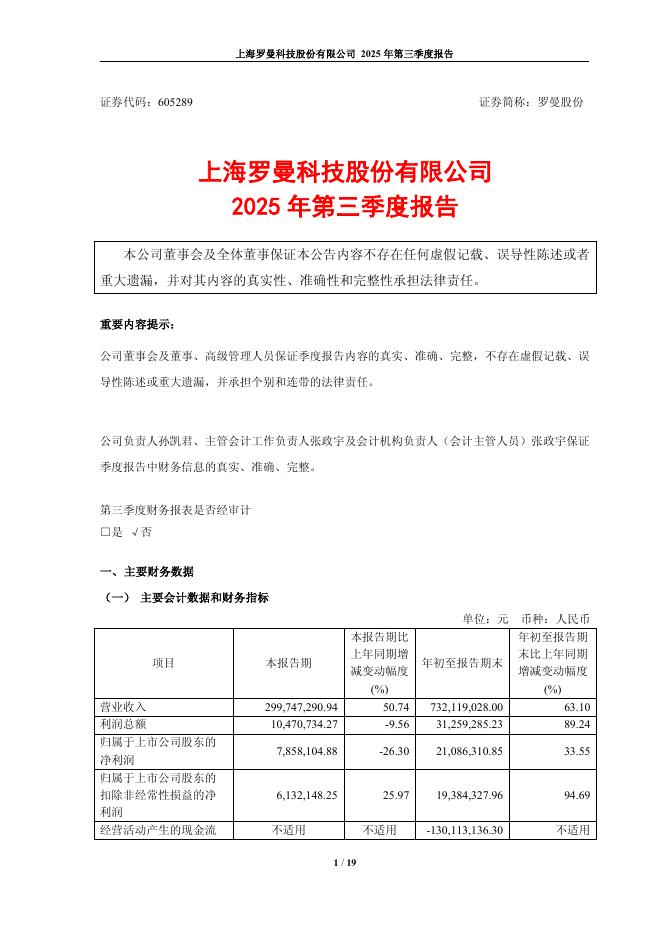 上海罗曼科技股份有限公司 2025 年第三季度报告

证券代码：605289　　证券简称：罗曼股份

上海罗曼科技股份有限公司
2025 年第三季度报告

本公司董事会及全体董事保证本公告内容不存在任何虚假记载、误导性陈述或者重大遗漏，并对其内容的真实性、准确性和完整性承担法律责任。

重要内容提示：

公司董事会及董事、高级管理人员保证季度报告内容的真实、准确、完整，不存在虚假记载、误导性陈述或重大遗漏，并承担个别和连带的法律责任。

公司负责人孙凯君、主管会计工作负责人张政宇及会计机构负责人（会计主管人员）张政宇保证季度报告中财务信息的真实、准确、完整。

第三季度财务报表是否经审计
□是 √否

一、主要财务数据

（一） 主要会计数据和财务指标

单位：元　币种：人民币

| 项目 | 本报告期 | 本报告期比上年同期增减变动幅度(%) | 年初至报告期末 | 年初至报告期末比上年同期增减变动幅度(%) |
|---|---|---|---|---|
| 营业收入 | 299,747,290.94 | 50.74 | 732,119,028.00 | 63.10 |
| 利润总额 | 10,470,734.27 | -9.56 | 31,259,285.23 | 89.24 |
| 归属于上市公司股东的净利润 | 7,858,104.88 | -26.30 | 21,086,310.85 | 33.55 |
| 归属于上市公司股东的扣除非经常性损益的净利润 | 6,132,148.25 | 25.97 | 19,384,327.96 | 94.69 |
| 经营活动产生的现金流 | 不适用 | 不适用 | -130,113,136.30 | 不适用 |

1 / 19